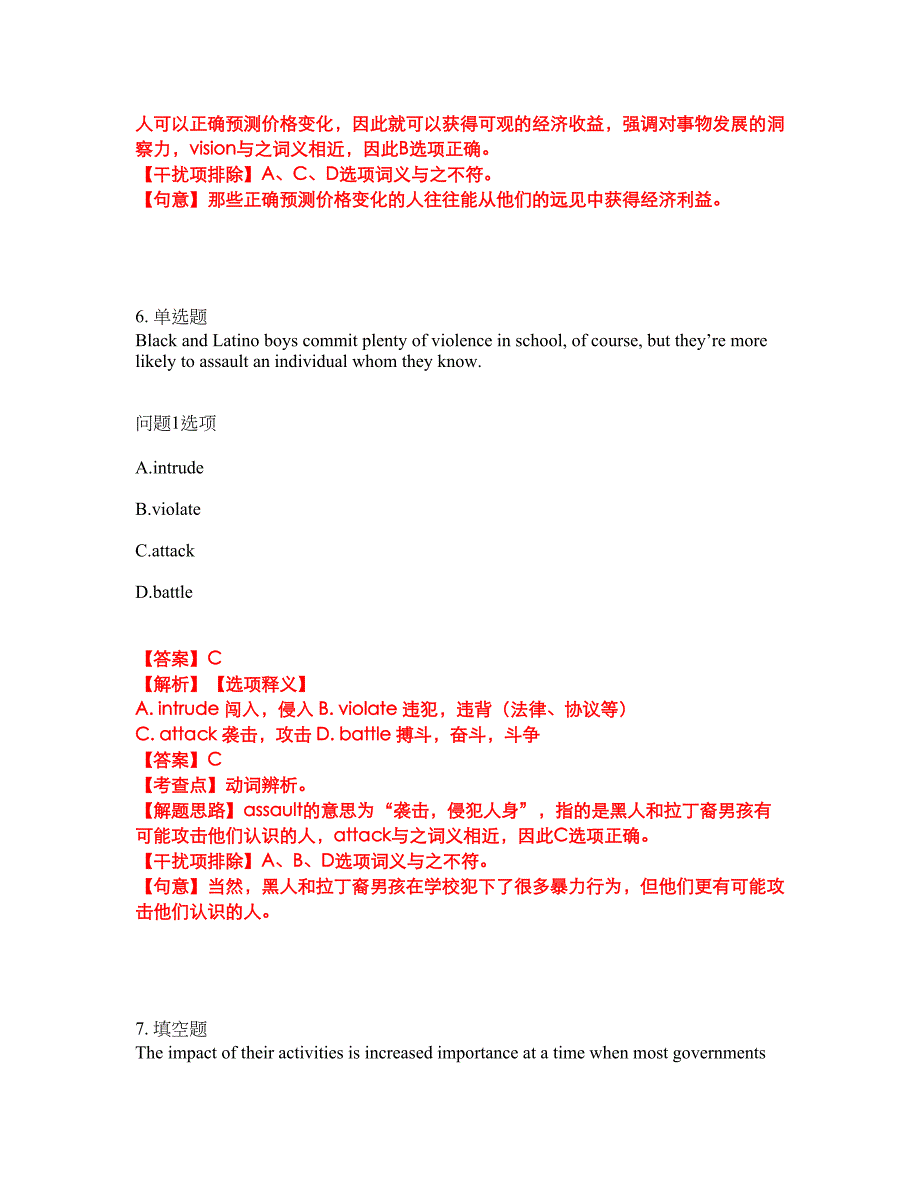 人可以正确预测价格变化，因此就可以获得可观的经济收益，强调对事物发展的洞察力，vision与之词义相近，因此B选项正确。
【干扰项排除】A、C、D选项词义与之不符。
【句意】那些正确预测价格变化的人往往能从他们的远见中获得经济利益。

6. 单选题
Black and Latino boys commit plenty of violence in school, of course, but they’re more likely to assault an individual whom they know.

问题1选项

A.intrude

B.violate

C.attack

D.battle

【答案】C
【解析】【选项释义】
A. intrude 闯入，侵入 B. violate 违犯，违背（法律、协议等）
C. attack 袭击，攻击 D. battle 搏斗，奋斗，斗争
【答案】C
【考查点】动词辨析。
【解题思路】assault的意思为“袭击，侵犯人身”，指的是黑人和拉丁裔男孩有可能攻击他们认识的人，attack与之词义相近，因此C选项正确。
【干扰项排除】A、B、D选项词义与之不符。
【句意】当然，黑人和拉丁裔男孩在学校犯下了很多暴力行为，但他们更有可能攻击他们认识的人。

7. 填空题
The impact of their activities is increased importance at a time when most governments